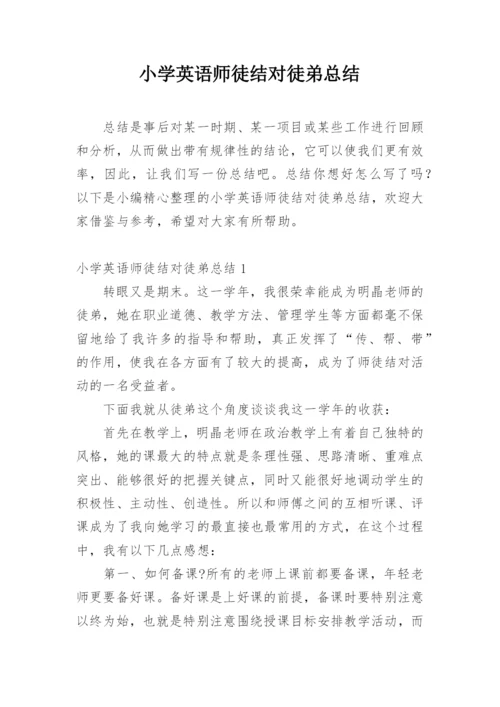 小学英语师徒结对徒弟总结

总结是事后对某一时期、某一项目或某些工作进行回顾和分析，从而做出带有规律性的结论，它可以使我们更有效率，因此，让我们写一份总结吧。总结你想好怎么写了吗？以下是小编精心整理的小学英语师徒结对徒弟总结，欢迎大家借鉴与参考，希望对大家有所帮助。

小学英语师徒结对徒弟总结 1

转眼又是期末。这一学年，我很荣幸能成为明晶老师的徒弟，她在职业道德、教学方法、管理学生等方面都毫不保留地给了我许多的指导和帮助，真正发挥了“传、帮、带”的作用，使我在各方面有了较大的提高，成为了师徒结对活动的一名受益者。

下面我就从徒弟这个角度谈谈我这一学年的收获：

首先在教学上，明晶老师在政治教学上有着自己独特的风格，她的课最大的特点就是条理性强、思路清晰、重难点突出、能够很好的把握关键点，同时又能很好地调动学生的积极性、主动性、创造性。所以和师傅之间的互相听课、评课成为了我向她学习的最直接也最常用的方式，在这个过程中，我有以下几点感想：

第一、如何备课?所有的老师上课前都要备课，年轻老师更要备好课。备好课是上好课的前提，备课时要特别注意以终为始，也就是特别注意围绕授课目标安排教学活动，而